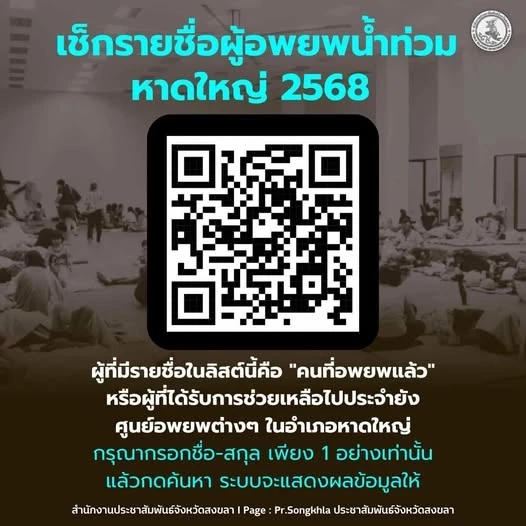 เช็กรายชื่อผู้อพยพน้ำท่วม หาดใหญ่ 2568

ผู้ที่มีรายชื่อในลิสต์นี้คือ "คนที่อพยพแล้ว" หรือผู้ที่ได้รับการช่วยเหลือไปประจำยัง ศูนย์อพยพต่างๆ ในอำเภอหาดใหญ่

กรุณากรอกชื่อ-สกุล เพียง 1 อย่างเท่านั้น แล้วกดค้นหา ระบบจะแสดงผลข้อมูลให้

สำนักงานประชาสัมพันธ์จังหวัดสงขลา I Page : Pr.Songkhla ประชาสัมพันธ์จังหวัดสงขลา